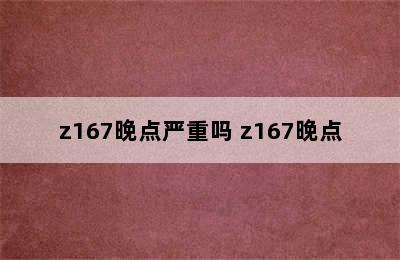 z167晚点严重吗 z167晚点